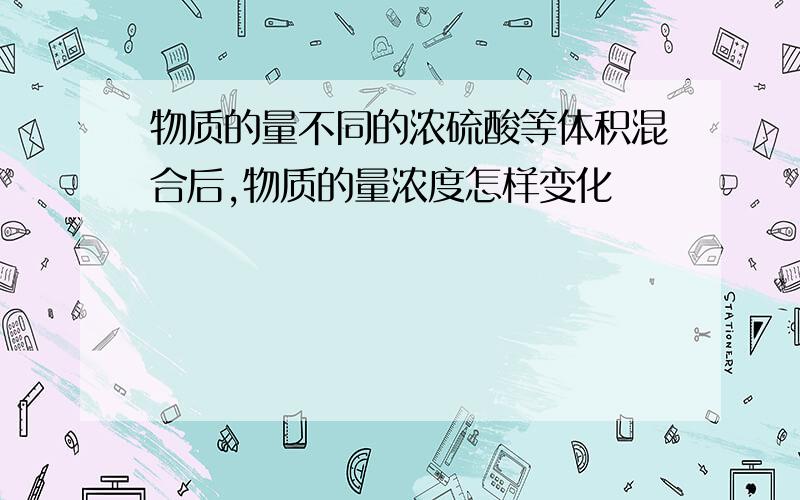 物质的量不同的浓硫酸等体积混合后,物质的量浓度怎样变化

STATIONERY